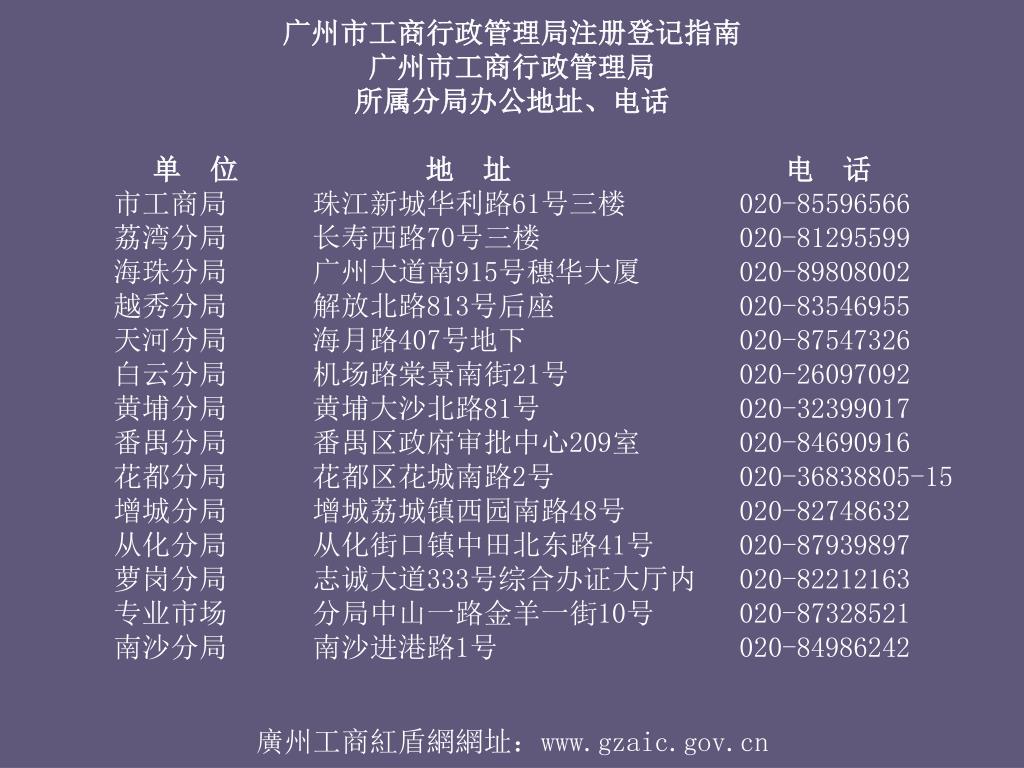 广州市工商行政管理局注册登记指南
广州市工商行政管理局
所属分局办公地址、电话

| 单 位 | 地 址 | 电 话 |
|---|---|---|
| 市工商局 | 珠江新城华利路61号三楼 | 020-85596566 |
| 荔湾分局 | 长寿西路70号三楼 | 020-81295599 |
| 海珠分局 | 广州大道南915号穗华大厦 | 020-89808002 |
| 越秀分局 | 解放北路813号后座 | 020-83546955 |
| 天河分局 | 海月路407号地下 | 020-87547326 |
| 白云分局 | 机场路棠景南街21号 | 020-26097092 |
| 黄埔分局 | 黄埔大沙北路81号 | 020-32399017 |
| 番禺分局 | 番禺区政府审批中心209室 | 020-84690916 |
| 花都分局 | 花都区花城南路2号 | 020-36838805-15 |
| 增城分局 | 增城荔城镇西园南路48号 | 020-82748632 |
| 从化分局 | 从化街口镇中田北东路41号 | 020-87939897 |
| 萝岗分局 | 志诚大道333号综合办证大厅内 | 020-82212163 |
| 专业市场 | 分局中山一路金羊一街10号 | 020-87328521 |
| 南沙分局 | 南沙进港路1号 | 020-84986242 |

廣州工商紅盾網網址：www.gzaic.gov.cn